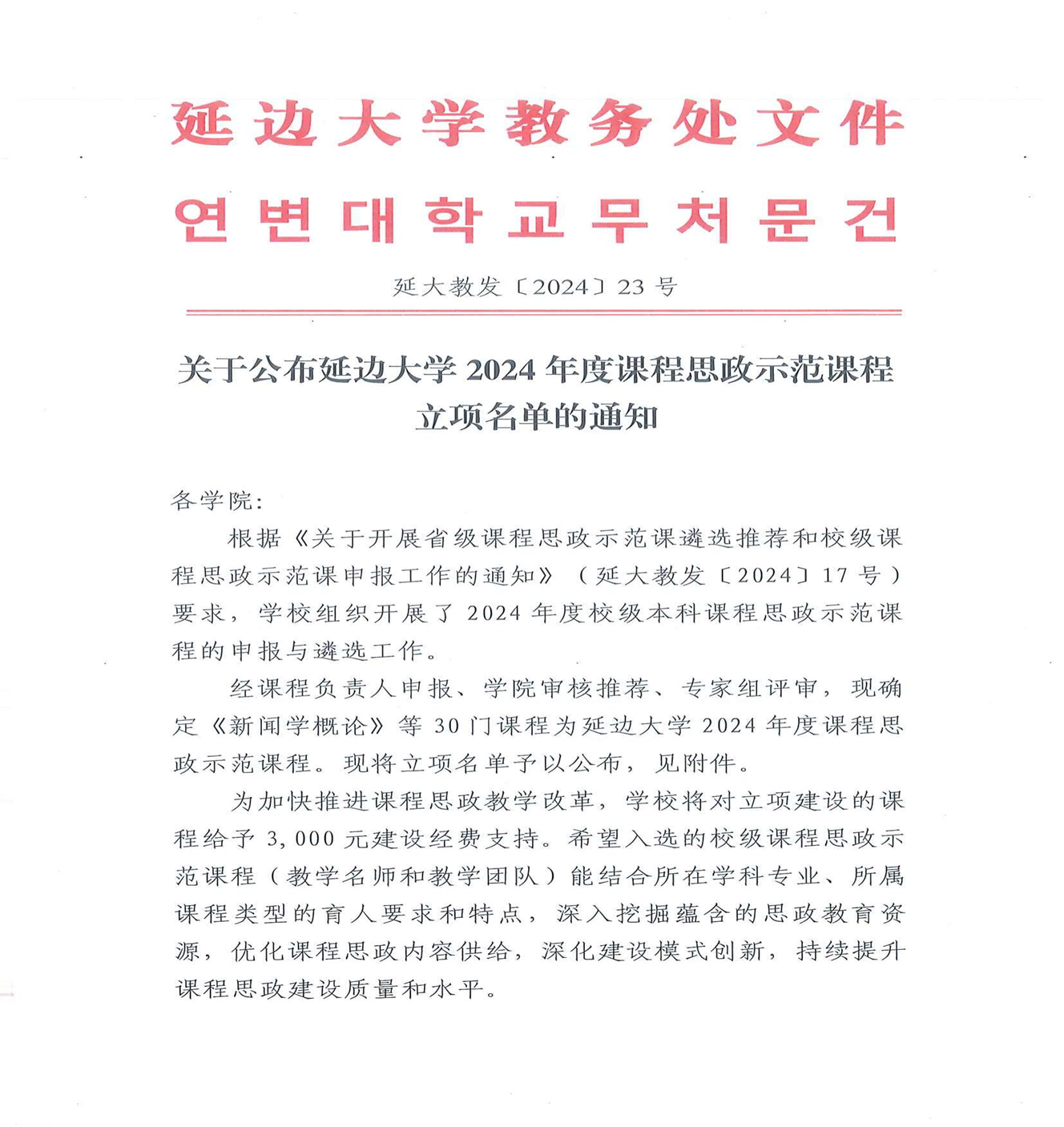 延边大学教务处文件

연변대학교무처문건

延大教发〔2024〕23号

关于公布延边大学2024年度课程思政示范课程立项名单的通知

各学院:

根据《关于开展省级课程思政示范课遴选推荐和校级课程思政示范课申报工作的通知》（延大教发〔2024〕17号）要求，学校组织开展了2024年度校级本科课程思政示范课程的申报与遴选工作。

经课程负责人申报、学院审核推荐、专家组评审，现确定《新闻学概论》等30门课程为延边大学2024年度课程思政示范课程。现将立项名单予以公布，见附件。

为加快推进课程思政教学改革，学校将对立项建设的课程给予3,000元建设经费支持。希望入选的校级课程思政示范课程（教学名师和教学团队）能结合所在学科专业、所属课程类型的育人要求和特点，深入挖掘蕴含的思政教育资源，优化课程思政内容供给，深化建设模式创新，持续提升课程思政建设质量和水平。